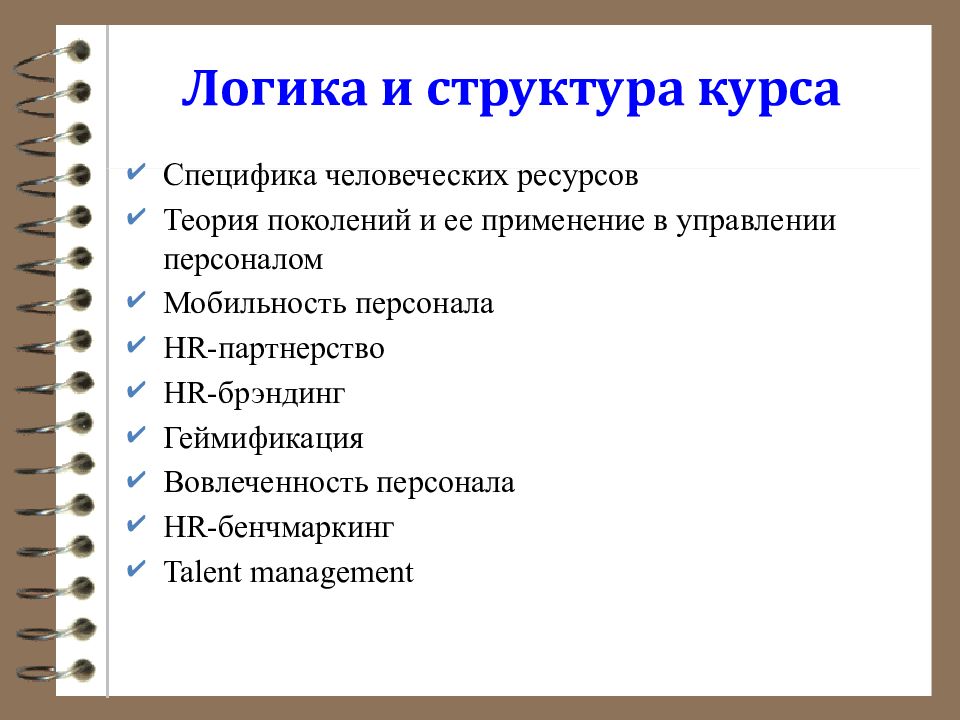 Логика и структура курса

✔ Специфика человеческих ресурсов
✔ Теория поколений и ее применение в управлении персоналом
✔ Мобильность персонала
✔ HR-партнерство
✔ HR-брэндинг
✔ Геймификация
✔ Вовлеченность персонала
✔ HR-бенчмаркинг
✔ Talent management